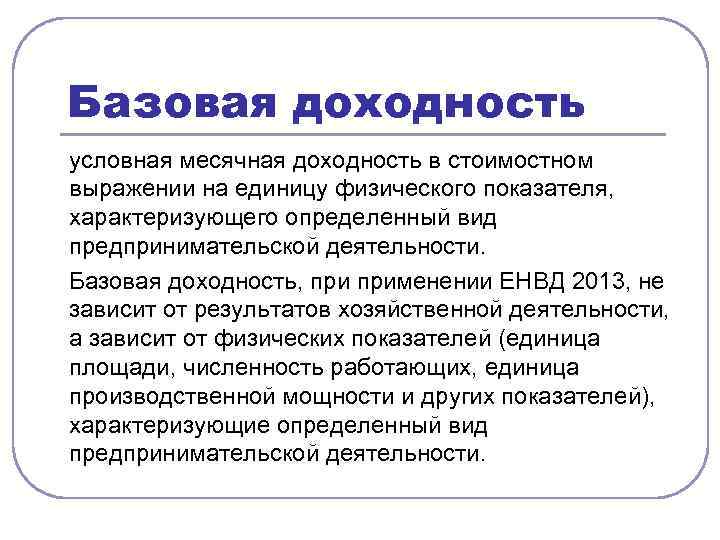 Базовая доходность

условная месячная доходность в стоимостном выражении на единицу физического показателя, характеризующего определенный вид предпринимательской деятельности.

Базовая доходность, при применении ЕНВД 2013, не зависит от результатов хозяйственной деятельности, а зависит от физических показателей (единица площади, численность работающих, единица производственной мощности и других показателей), характеризующие определенный вид предпринимательской деятельности.